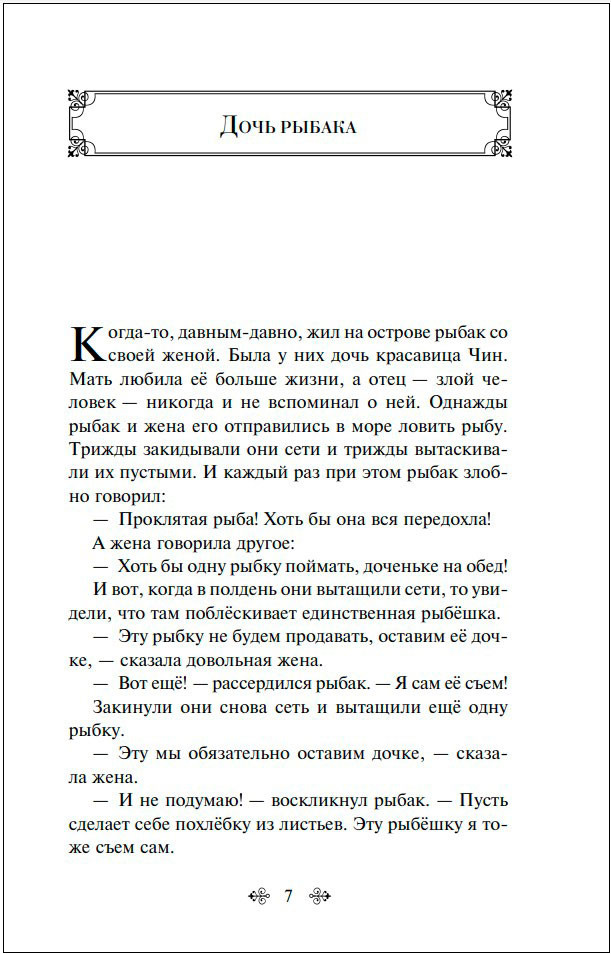 Дочь рыбака

Когда-то, давным-давно, жил на острове рыбак со своей женой. Была у них дочь красавица Чин. Мать любила её больше жизни, а отец — злой человек — никогда и не вспоминал о ней. Однажды рыбак и жена его отправились в море ловить рыбу. Трижды закидывали они сети и трижды вытаскивали их пустыми. И каждый раз при этом рыбак злобно говорил:

— Проклятая рыба! Хоть бы она вся передохла!

А жена говорила другое:

— Хоть бы одну рыбку поймать, доченьке на обед!

И вот, когда в полдень они вытащили сети, то увидели, что там поблёскивает единственная рыбёшка.

— Эту рыбку не будем продавать, оставим её дочке, — сказала довольная жена.

— Вот ещё! — рассердился рыбак. — Я сам её съем!

Закинули они снова сеть и вытащили ещё одну рыбку.

— Эту мы обязательно оставим дочке, — сказала жена.

— И не подумаю! — воскликнул рыбак. — Пусть сделает себе похлёбку из листьев. Эту рыбёшку я тоже съем сам.

7